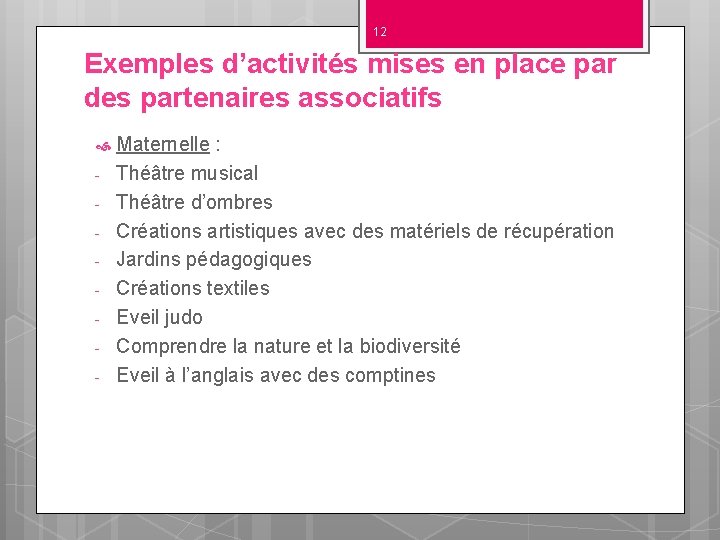 12

Exemples d’activités mises en place par des partenaires associatifs

Maternelle :
- Théâtre musical
- Théâtre d’ombres
- Créations artistiques avec des matériels de récupération
- Jardins pédagogiques
- Créations textiles
- Eveil judo
- Comprendre la nature et la biodiversité
- Eveil à l’anglais avec des comptines